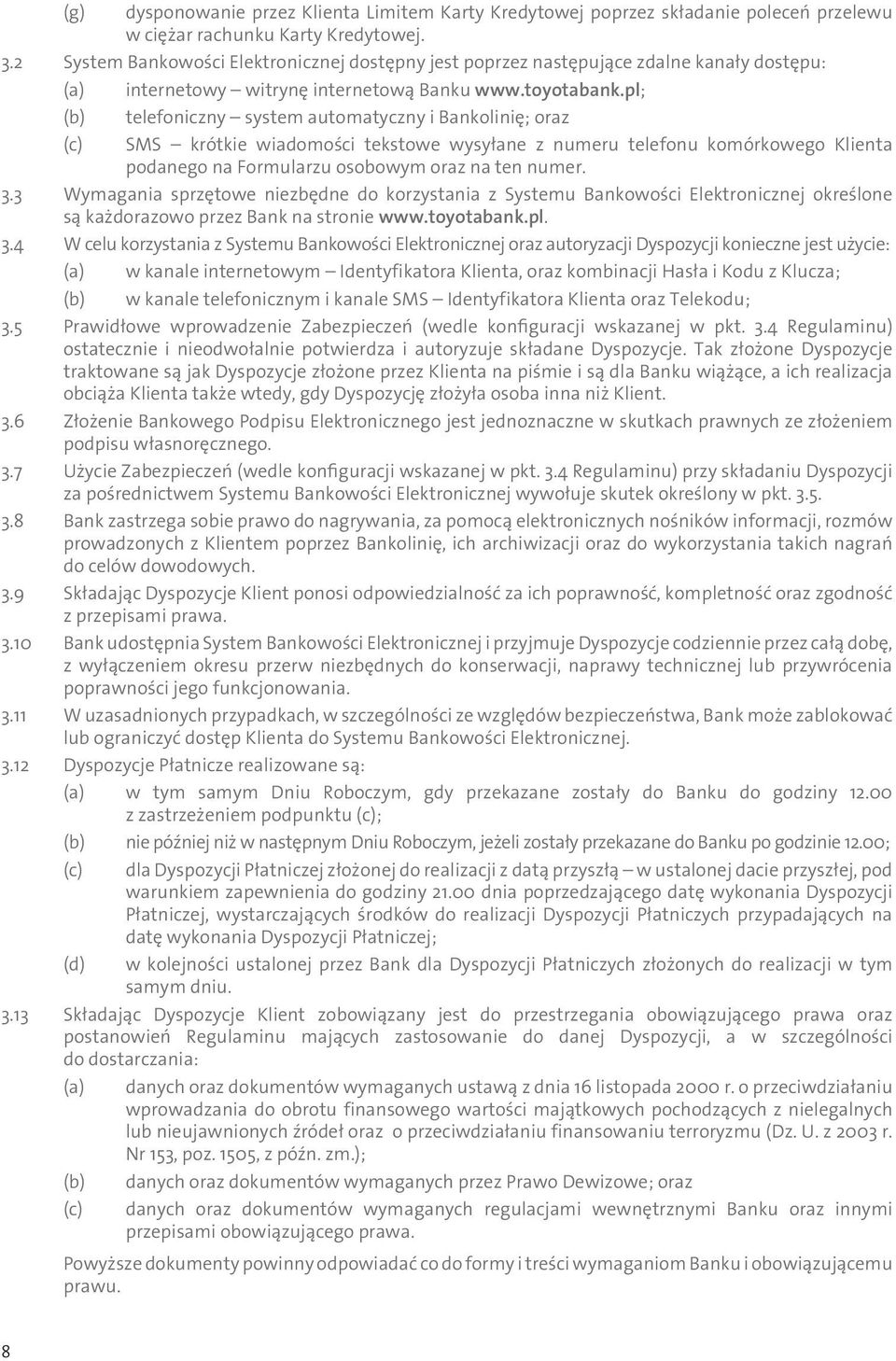 (g) dysponowanie przez Klienta Limitem Karty Kredytowej poprzez składanie poleceń przelewu w ciężar rachunku Karty Kredytowej.

3.2 System Bankowości Elektronicznej dostępny jest poprzez następujące zdalne kanały dostępu:

(a) internetowy – witrynę internetową Banku www.toyotabank.pl;

(b) telefoniczny – system automatyczny i Bankolinię; oraz

(c) SMS – krótkie wiadomości tekstowe wysyłane z numeru telefonu komórkowego Klienta podanego na Formularzu osobowym oraz na ten numer.

3.3 Wymagania sprzętowe niezbędne do korzystania z Systemu Bankowości Elektronicznej określone są każdorazowo przez Bank na stronie www.toyotabank.pl.

3.4 W celu korzystania z Systemu Bankowości Elektronicznej oraz autoryzacji Dyspozycji konieczne jest użycie:

(a) w kanale internetowym – Identyfikatora Klienta, oraz kombinacji Hasła i Kodu z Klucza;

(b) w kanale telefonicznym i kanale SMS – Identyfikatora Klienta oraz Telekodu;

3.5 Prawidłowe wprowadzenie Zabezpieczeń (wedle konfiguracji wskazanej w pkt. 3.4 Regulaminu) ostatecznie i nieodwołalnie potwierdza i autoryzuje składane Dyspozycje. Tak złożone Dyspozycje traktowane są jak Dyspozycje złożone przez Klienta na piśmie i są dla Banku wiążące, a ich realizacja obciąża Klienta także wtedy, gdy Dyspozycję złożyła osoba inna niż Klient.

3.6 Złożenie Bankowego Podpisu Elektronicznego jest jednoznaczne w skutkach prawnych ze złożeniem podpisu własnoręcznego.

3.7 Użycie Zabezpieczeń (wedle konfiguracji wskazanej w pkt. 3.4 Regulaminu) przy składaniu Dyspozycji za pośrednictwem Systemu Bankowości Elektronicznej wywołuje skutek określony w pkt. 3.5.

3.8 Bank zastrzega sobie prawo do nagrywania, za pomocą elektronicznych nośników informacji, rozmów prowadzonych z Klientem poprzez Bankolinię, ich archiwizacji oraz do wykorzystania takich nagrań do celów dowodowych.

3.9 Składając Dyspozycje Klient ponosi odpowiedzialność za ich poprawność, kompletność oraz zgodność z przepisami prawa.

3.10 Bank udostępnia System Bankowości Elektronicznej i przyjmuje Dyspozycje codziennie przez całą dobę, z wyłączeniem okresu przerw niezbędnych do konserwacji, naprawy technicznej lub przywrócenia poprawności jego funkcjonowania.

3.11 W uzasadnionych przypadkach, w szczególności ze względów bezpieczeństwa, Bank może zablokować lub ograniczyć dostęp Klienta do Systemu Bankowości Elektronicznej.

3.12 Dyspozycje Płatnicze realizowane są:

(a) w tym samym Dniu Roboczym, gdy przekazane zostały do Banku do godziny 12.00 z zastrzeżeniem podpunktu (c);

(b) nie później niż w następnym Dniu Roboczym, jeżeli zostały przekazane do Banku po godzinie 12.00;

(c) dla Dyspozycji Płatniczej złożonej do realizacji z datą przyszłą – w ustalonej dacie przyszłej, pod warunkiem zapewnienia do godziny 21.00 dnia poprzedzającego datę wykonania Dyspozycji Płatniczej, wystarczających środków do realizacji Dyspozycji Płatniczych przypadających na datę wykonania Dyspozycji Płatniczej;

(d) w kolejności ustalonej przez Bank dla Dyspozycji Płatniczych złożonych do realizacji w tym samym dniu.

3.13 Składając Dyspozycje Klient zobowiązany jest do przestrzegania obowiązującego prawa oraz postanowień Regulaminu mających zastosowanie do danej Dyspozycji, a w szczególności do dostarczania:

(a) danych oraz dokumentów wymaganych ustawą z dnia 16 listopada 2000 r. o przeciwdziałaniu wprowadzania do obrotu finansowego wartości majątkowych pochodzących z nielegalnych lub nieujawnionych źródeł oraz o przeciwdziałaniu finansowaniu terroryzmu (Dz. U. z 2003 r. Nr 153, poz. 1505, z późn. zm.);

(b) danych oraz dokumentów wymaganych przez Prawo Dewizowe; oraz

(c) danych oraz dokumentów wymaganych regulacjami wewnętrznymi Banku oraz innymi przepisami obowiązującego prawa.

Powyższe dokumenty powinny odpowiadać co do formy i treści wymaganiom Banku i obowiązującemu prawu.

8